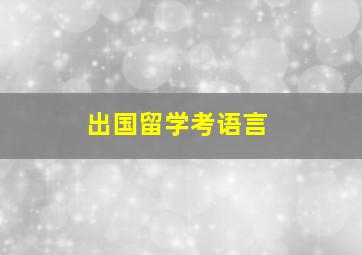 出国留学考语言